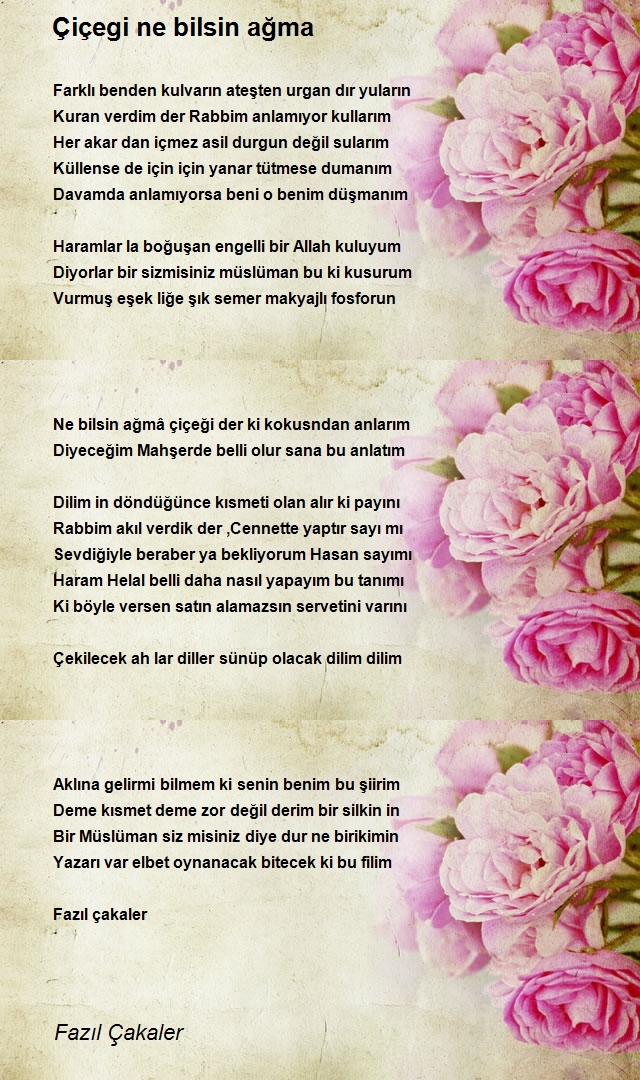 Çiçegi ne bilsin ağma

Farklı benden kulvarın ateşten urgan dır yuların
Kuran verdim der Rabbim anlamıyor kullarım
Her akar dan içmez asil durgun değil sularım
Küllense de için için yanar tütmese dumanım
Davamda anlamıyorsa beni o benim düşmanım

Haramlar la boğuşan engelli bir Allah kuluyum
Diyorlar bir sizmisiniz müslüman bu ki kusurum
Vurmuş eşek liğe şık semer makyajlı fosforun

Ne bilsin ağmâ çiçeği der ki kokusndan anlarım
Diyeceğim Mahşerde belli olur sana bu anlatım

Dilim in döndüğünce kısmeti olan alır ki payını
Rabbim akıl verdik der ,Cennette yaptır sayı mı
Sevdiğiyle beraber ya bekliyorum Hasan sayımı
Haram Helal belli daha nasıl yapayım bu tanımı
Ki böyle versen satın alamazsın servetini varını

Çekilecek ah lar diller sünüp olacak dilim dilim

Aklına gelirmi bilmem ki senin benim bu şiirim
Deme kısmet deme zor değil derim bir silkin in
Bir Müslüman siz misiniz diye dur ne birikimin
Yazarı var elbet oynanacak bitecek ki bu filim

Fazıl çakaler

Fazıl Çakaler